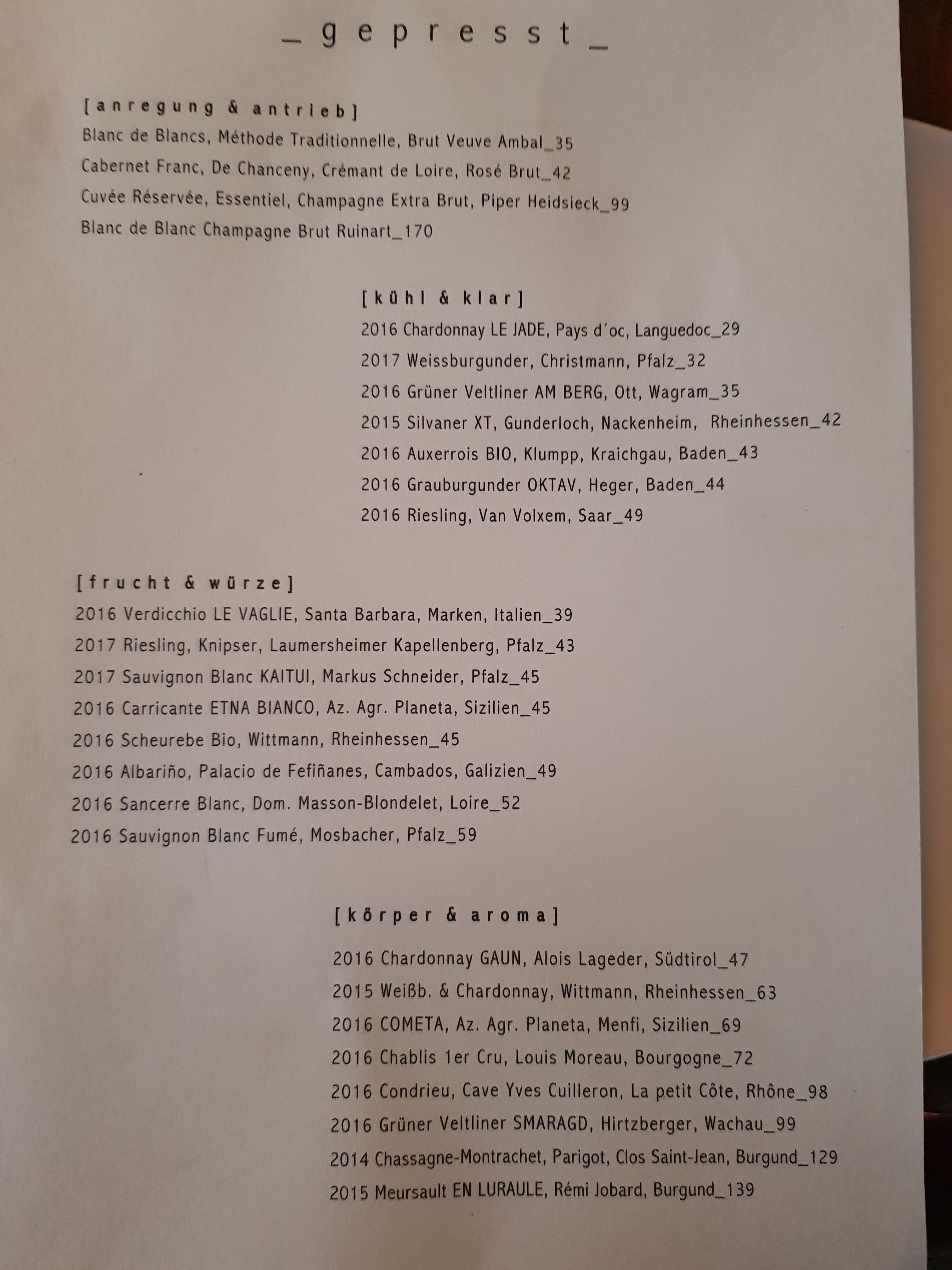 _ g e p r e s s t _

[ a n r e g u n g & a n t r i e b ]
Blanc de Blancs, Méthode Traditionnelle, Brut Veuve Ambal_35
Cabernet Franc, De Chanceny, Crémant de Loire, Rosé Brut_42
Cuvée Réservée, Essentiel, Champagne Extra Brut, Piper Heidsieck_99
Blanc de Blanc Champagne Brut Ruinart_170

[ k ü h l & k l a r ]
2016 Chardonnay LE JADE, Pays d´oc, Languedoc_29
2017 Weissburgunder, Christmann, Pfalz_32
2016 Grüner Veltliner AM BERG, Ott, Wagram_35
2015 Silvaner XT, Gunderloch, Nackenheim, Rheinhessen_42
2016 Auxerrois BIO, Klumpp, Kraichgau, Baden_43
2016 Grauburgunder OKTAV, Heger, Baden_44
2016 Riesling, Van Volxem, Saar_49

[ f r u c h t & w ü r z e ]
2016 Verdicchio LE VAGLIE, Santa Barbara, Marken, Italien_39
2017 Riesling, Knipser, Laumersheimer Kapellenberg, Pfalz_43
2017 Sauvignon Blanc KAITUI, Markus Schneider, Pfalz_45
2016 Carricante ETNA BIANCO, Az. Agr. Planeta, Sizilien_45
2016 Scheurebe Bio, Wittmann, Rheinhessen_45
2016 Albariño, Palacio de Fefiñanes, Cambados, Galizien_49
2016 Sancerre Blanc, Dom. Masson-Blondelet, Loire_52
2016 Sauvignon Blanc Fumé, Mosbacher, Pfalz_59

[ k ö r p e r & a r o m a ]
2016 Chardonnay GAUN, Alois Lageder, Südtirol_47
2015 Weißb. & Chardonnay, Wittmann, Rheinhessen_63
2016 COMETA, Az. Agr. Planeta, Menfi, Sizilien_69
2016 Chablis 1er Cru, Louis Moreau, Bourgogne_72
2016 Condrieu, Cave Yves Cuilleron, La petit Côte, Rhône_98
2016 Grüner Veltliner SMARAGD, Hirtzberger, Wachau_99
2014 Chassagne-Montrachet, Parigot, Clos Saint-Jean, Burgund_129
2015 Meursault EN LURAULE, Rémi Jobard, Burgund_139